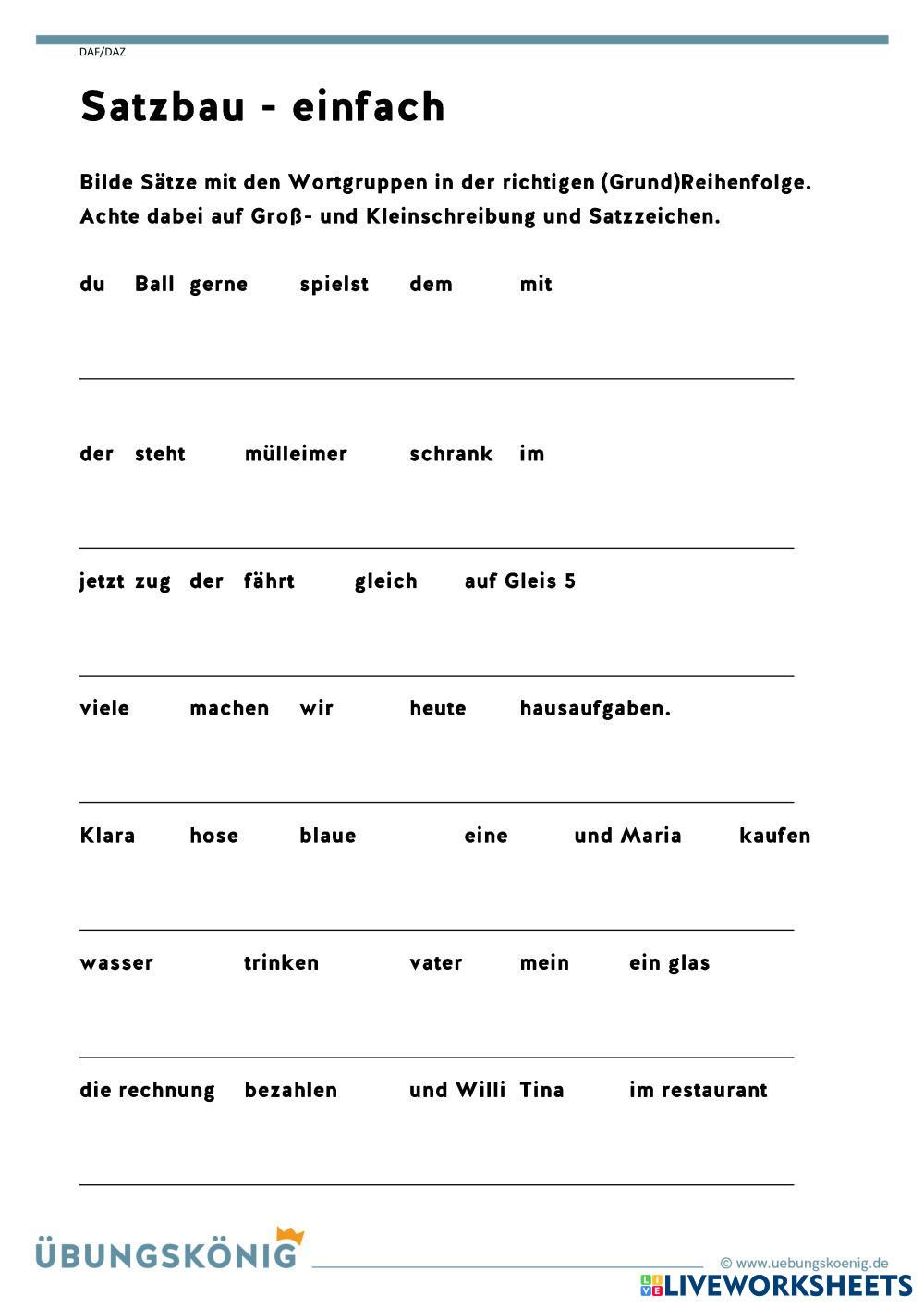 DAF/DAZ

Satzbau - einfach

Bilde Sätze mit den Wortgruppen in der richtigen (Grund)Reihenfolge. Achte dabei auf Groß- und Kleinschreibung und Satzzeichen.

du Ball gerne spielst dem mit

der steht mülleimer schrank im

jetzt zug der fährt gleich auf Gleis 5

viele machen wir heute hausaufgaben.

Klara hose blaue eine und Maria kaufen

wasser trinken vater mein ein glas

die rechnung bezahlen und Willi Tina im restaurant

ÜBUNGSKÖNIG

© www.uebungskoenig.de

LIVEWORKSHEETS